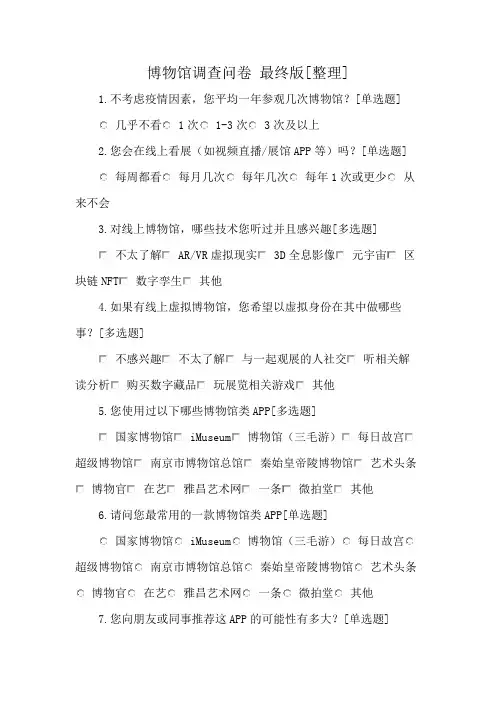 博物馆调查问卷 最终版[整理]

1.不考虑疫情因素，您平均一年参观几次博物馆？[单选题]

○ 几乎不看○ 1次○ 1-3次○ 3次及以上

2.您会在线上看展（如视频直播/展馆APP等）吗？[单选题]

○ 每周都看○ 每月几次○ 每年几次○ 每年1次或更少○ 从来不会

3.对线上博物馆，哪些技术您听过并且感兴趣[多选题]

□ 不太了解□ AR/VR虚拟现实□ 3D全息影像□ 元宇宙□ 区块链NFT□ 数字孪生□ 其他

4.如果有线上虚拟博物馆，您希望以虚拟身份在其中做哪些事？[多选题]

□ 不感兴趣□ 不太了解□ 与一起观展的人社交□ 听相关解读分析□ 购买数字藏品□ 玩展览相关游戏□ 其他

5.您使用过以下哪些博物馆类APP[多选题]

□ 国家博物馆□ iMuseum□ 博物馆（三毛游）□ 每日故宫□ 超级博物馆□ 南京市博物馆总馆□ 秦始皇帝陵博物馆□ 艺术头条□ 博物官□ 在艺□ 雅昌艺术网□ 一条□ 微拍堂□ 其他

6.请问您最常用的一款博物馆类APP[单选题]

○ 国家博物馆○ iMuseum○ 博物馆（三毛游）○ 每日故宫○ 超级博物馆○ 南京市博物馆总馆○ 秦始皇帝陵博物馆○ 艺术头条○ 博物官○ 在艺○ 雅昌艺术网○ 一条○ 微拍堂○ 其他

7.您向朋友或同事推荐这APP的可能性有多大？[单选题]